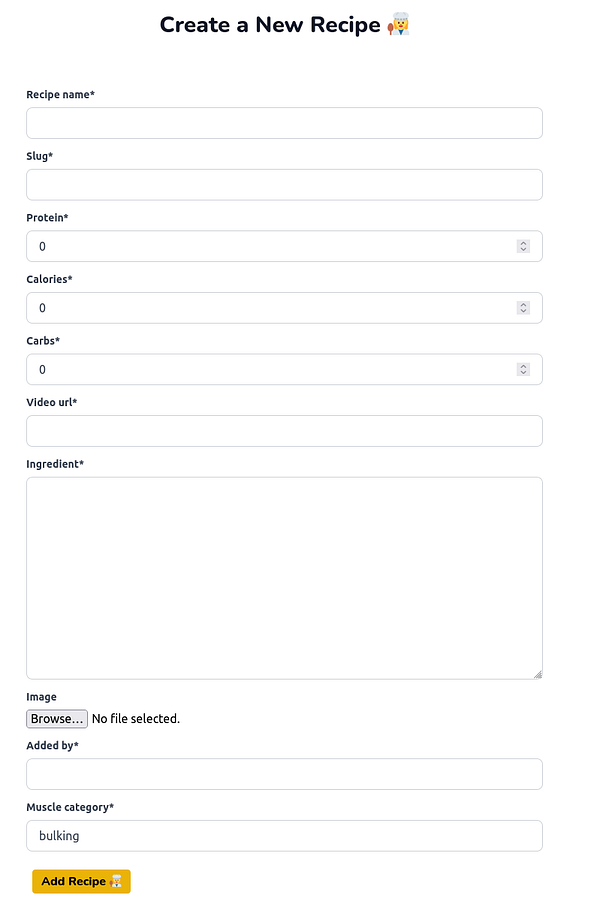 Create a New Recipe 🧑‍🍳

Recipe name*

Slug*

Protein*

0

Calories*

0

Carbs*

0

Video url*

Ingredient*

Image

Browse... No file selected.

Added by*

Muscle category*

bulking

Add Recipe 🧑‍🍳